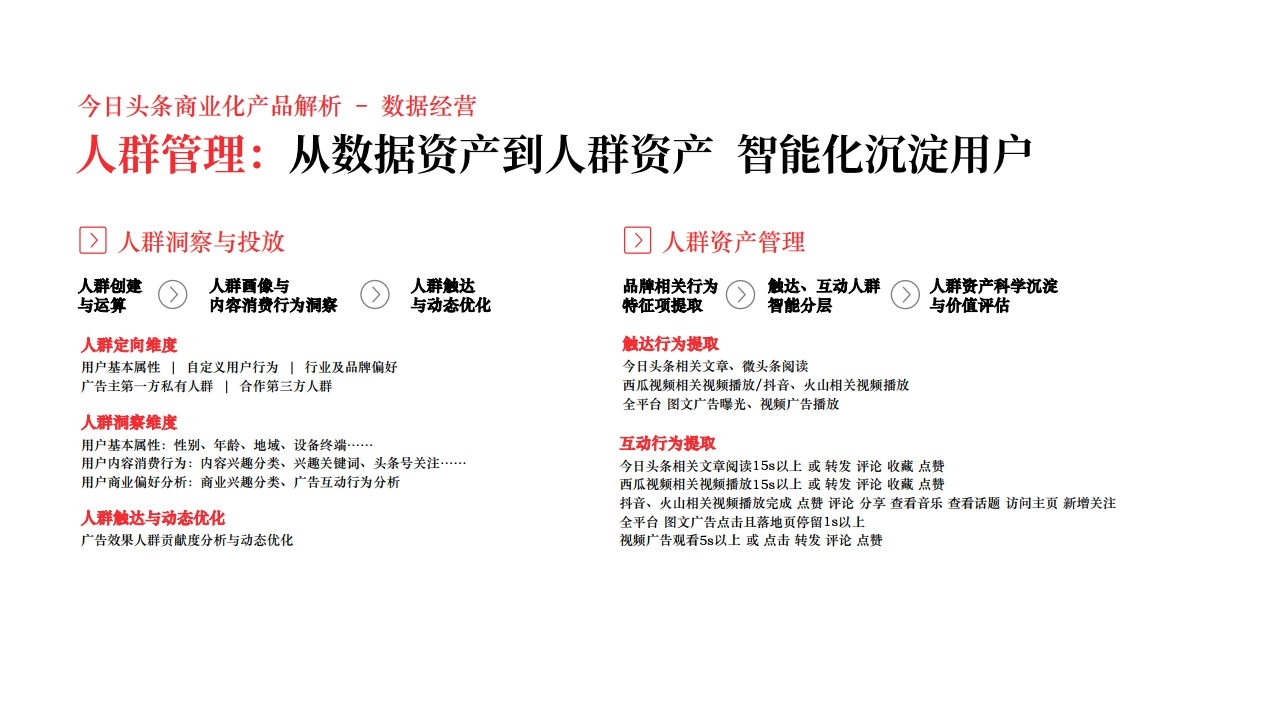 今日头条商业化产品解析 - 数据经营

人群管理：从数据资产到人群资产 智能化沉淀用户

人群洞察与投放

人群创建与运算

人群画像与内容消费行为洞察

人群触达与动态优化

人群定向维度

用户基本属性 | 自定义用户行为 | 行业及品牌偏好
广告主第一方私有人群 | 合作第三方人群

人群洞察维度

用户基本属性：性别、年龄、地域、设备终端……
用户内容消费行为：内容兴趣分类、兴趣关键词、头条号关注……
用户商业偏好分析：商业兴趣分类、广告互动行为分析

人群触达与动态优化

广告效果人群贡献度分析与动态优化

人群资产管理

品牌相关行为特征项提取

触达、互动人群智能分层

人群资产科学沉淀与价值评估

触达行为提取

今日头条相关文章、微头条阅读
西瓜视频相关视频播放/抖音、火山相关视频播放
全平台 图文广告曝光、视频广告播放

互动行为提取

今日头条相关文章阅读15s以上 或 转发 评论 收藏 点赞
西瓜视频相关视频播放15s以上 或 转发 评论 收藏 点赞
抖音、火山相关视频播放完成 点赞 评论 分享 查看音乐 查看话题 访问主页 新增关注
全平台 图文广告点击且落地页停留1s以上
视频广告观看5s以上 或 点击 转发 评论 点赞